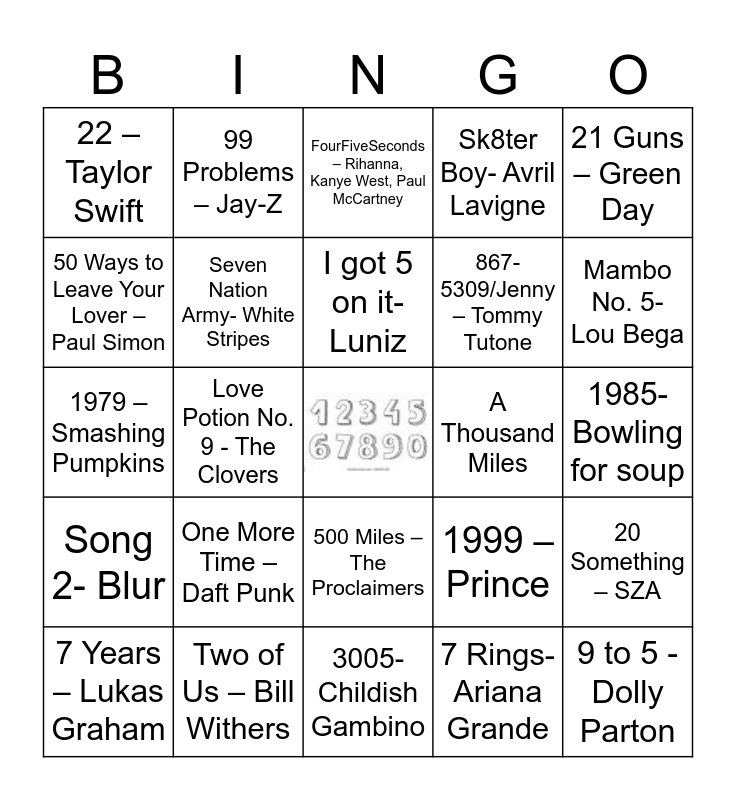 | B | I | N | G | O |
|---|---|---|---|---|
| 22 – Taylor Swift | 99 Problems – Jay-Z | FourFiveSeconds – Rihanna, Kanye West, Paul McCartney | Sk8ter Boy- Avril Lavigne | 21 Guns – Green Day |
| 50 Ways to Leave Your Lover – Paul Simon | Seven Nation Army- White Stripes | I got 5 on it- Luniz | 867-5309/Jenny – Tommy Tutone | Mambo No. 5- Lou Bega |
| 1979 – Smashing Pumpkins | Love Potion No. 9 - The Clovers | 12345 67890 | A Thousand Miles | 1985- Bowling for soup |
| Song 2- Blur | One More Time – Daft Punk | 500 Miles – The Proclaimers | 1999 – Prince | 20 Something – SZA |
| 7 Years – Lukas Graham | Two of Us – Bill Withers | 3005- Childish Gambino | 7 Rings- Ariana Grande | 9 to 5 - Dolly Parton |